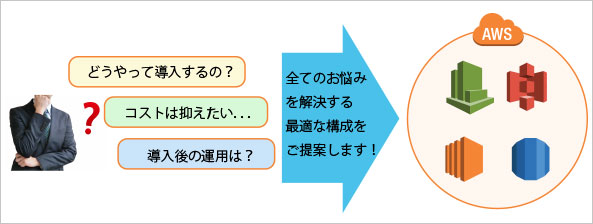 どうやって導入するの？

?

コストは抑えたい...

導入後の運用は？

全てのお悩みを解決する最適な構成をご提案します！

AWS